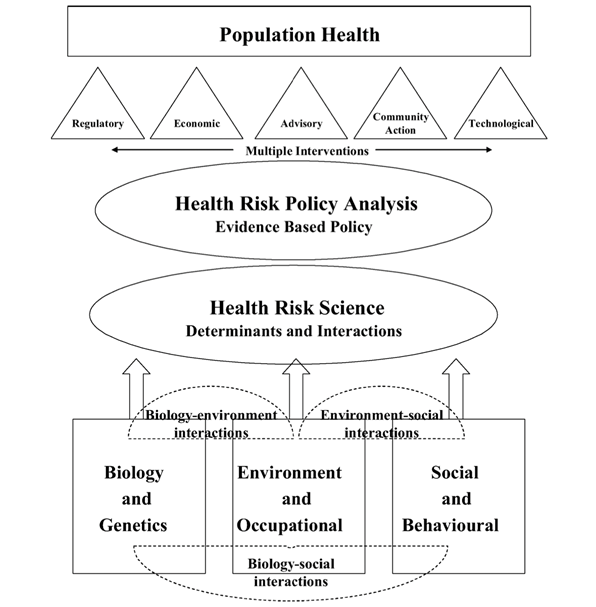 Population Health

Regulatory

Economic

Advisory

Community Action

Technological

Multiple Interventions

Health Risk Policy Analysis
Evidence Based Policy

Health Risk Science
Determinants and Interactions

Biology-environment interactions

Environment-social interactions

Biology and Genetics

Environment and Occupational

Social and Behavioural

Biology-social interactions